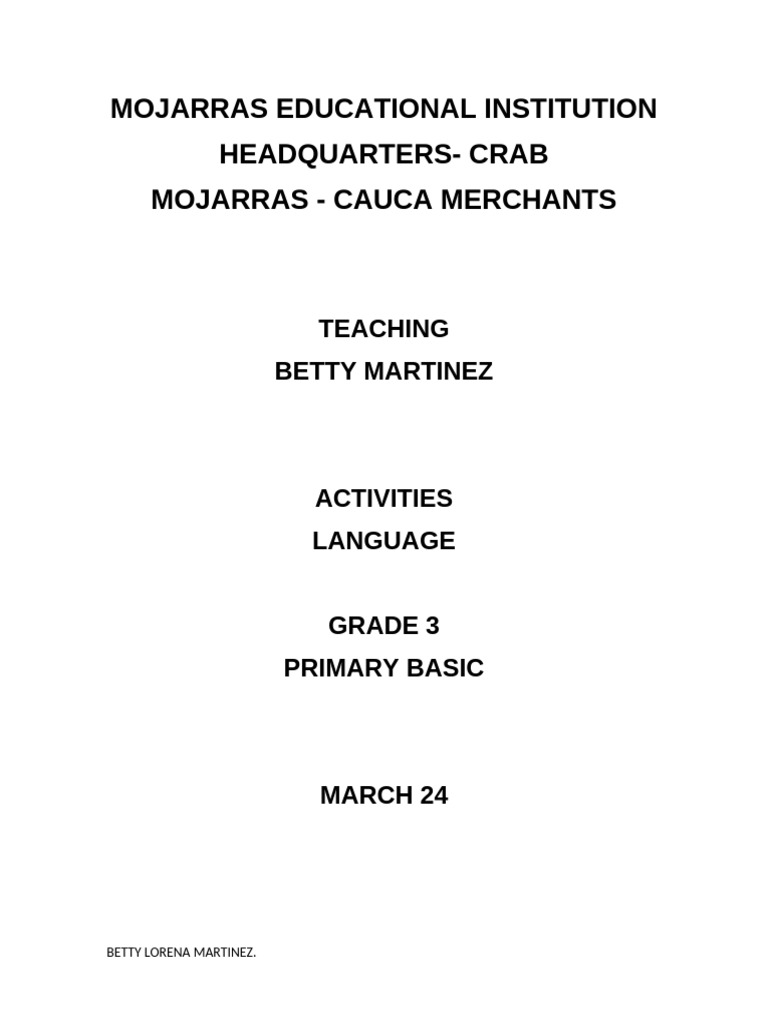 MOJARRAS EDUCATIONAL INSTITUTION
HEADQUARTERS- CRAB
MOJARRAS - CAUCA MERCHANTS

TEACHING
BETTY MARTINEZ

ACTIVITIES
LANGUAGE

GRADE 3
PRIMARY BASIC

MARCH 24

BETTY LORENA MARTINEZ.